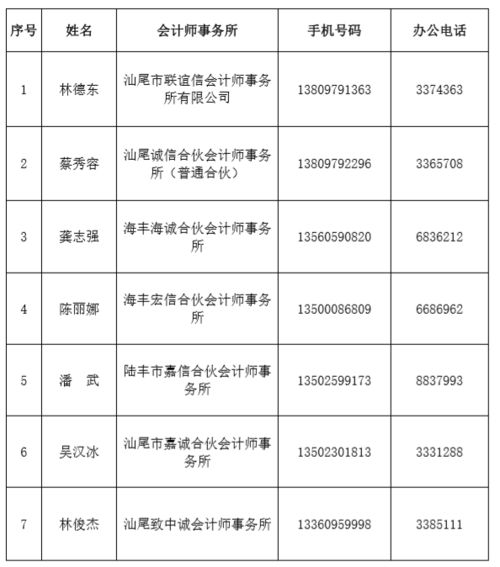 | 序号 | 姓名 | 会计师事务所 | 手机号码 | 办公电话 |
|---|---|---|---|---|
| 1 | 林德东 | 汕尾市联谊信会计师事务所有限公司 | 13809791363 | 3374363 |
| 2 | 蔡秀容 | 汕尾诚信合伙会计师事务所（普通合伙） | 13809792296 | 3365708 |
| 3 | 龚志强 | 海丰海诚合伙会计师事务所 | 13560590820 | 6836212 |
| 4 | 陈丽娜 | 海丰宏信合伙会计师事务所 | 13500086809 | 6686962 |
| 5 | 潘　武 | 陆丰市嘉信合伙会计师事务所 | 13502599173 | 8837993 |
| 6 | 吴汉冰 | 汕尾市嘉诚合伙会计师事务所 | 13502301813 | 3331288 |
| 7 | 林俊杰 | 汕尾致中诚会计师事务所 | 13360959998 | 3385111 |